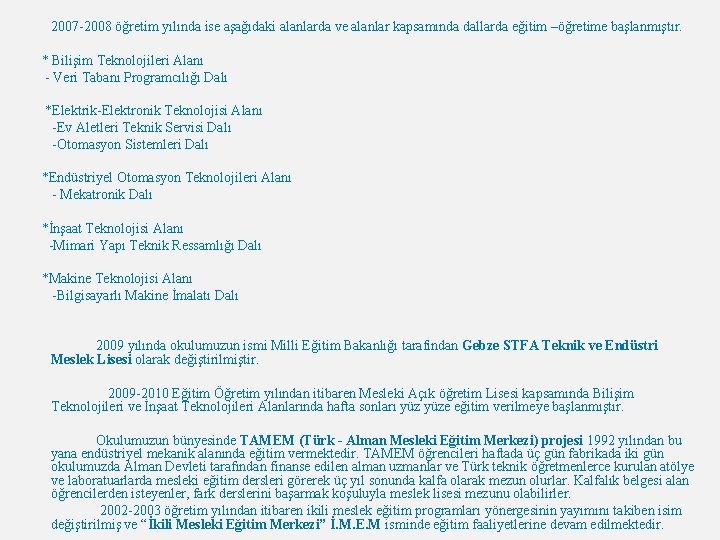 2007-2008 öğretim yılında ise aşağıdaki alanlarda ve alanlar kapsamında dallarda eğitim –öğretime başlanmıştır.

* Bilişim Teknolojileri Alanı
- Veri Tabanı Programcılığı Dalı

*Elektrik-Elektronik Teknolojisi Alanı
-Ev Aletleri Teknik Servisi Dalı
-Otomasyon Sistemleri Dalı

*Endüstriyel Otomasyon Teknolojileri Alanı
- Mekatronik Dalı

*İnşaat Teknolojisi Alanı
-Mimari Yapı Teknik Ressamlığı Dalı

*Makine Teknolojisi Alanı
-Bilgisayarlı Makine İmalatı Dalı

2009 yılında okulumuzun ismi Milli Eğitim Bakanlığı tarafından Gebze STFA Teknik ve Endüstri Meslek Lisesi olarak değiştirilmiştir.

2009-2010 Eğitim Öğretim yılından itibaren Mesleki Açık öğretim Lisesi kapsamında Bilişim Teknolojileri ve İnşaat Teknolojileri Alanlarında hafta sonları yüz yüze eğitim verilmeye başlanmıştır.

Okulumuzun bünyesinde TAMEM (Türk - Alman Mesleki Eğitim Merkezi) projesi 1992 yılından bu yana endüstriyel mekanik alanında eğitim vermektedir. TAMEM öğrencileri haftada üç gün fabrikada iki gün okulumuzda Alman Devleti tarafından finanse edilen alman uzmanlar ve Türk teknik öğretmenlerce kurulan atölye ve laboratuarlarda mesleki eğitim dersleri görerek üç yıl sonunda kalfa olarak mezun olurlar. Kalfalık belgesi alan öğrencilerden isteyenler, fark derslerini başarmak koşuluyla meslek lisesi mezunu olabilirler.
2002-2003 öğretim yılından itibaren ikili meslek eğitim programları yönergesinin yayımını takiben isim değiştirilmiş ve “İkili Mesleki Eğitim Merkezi” İ.M.E.M isminde eğitim faaliyetlerine devam edilmektedir.